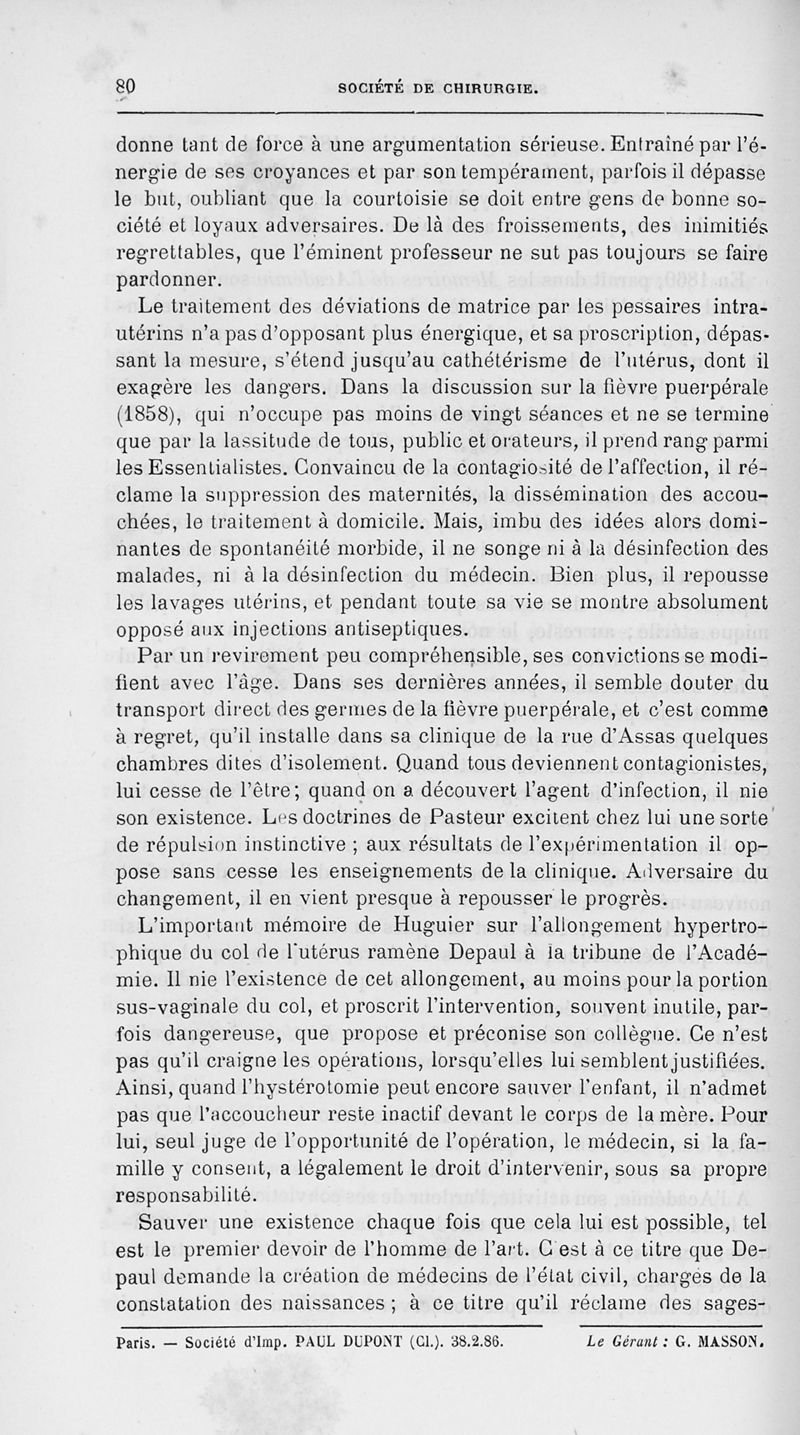 80 SOCIÉTÉ DE CHIRURGIE.

donne tant de force à une argumentation sérieuse. Entraîné par l'énergie de ses croyances et par son tempérament, parfois il dépasse le but, oubliant que la courtoisie se doit entre gens de bonne société et loyaux adversaires. De là des froissements, des inimitiés regrettables, que l'éminent professeur ne sut pas toujours se faire pardonner.

Le traitement des déviations de matrice par les pessaires intra-utérins n'a pas d'opposant plus énergique, et sa proscription, dépassant la mesure, s'étend jusqu'au cathétérisme de l'utérus, dont il exagère les dangers. Dans la discussion sur la fièvre puerpérale (1858), qui n'occupe pas moins de vingt séances et ne se termine que par la lassitude de tous, public et orateurs, il prend rang parmi les Essentialistes. Convaincu de la contagiosité de l'affection, il réclame la suppression des maternités, la dissémination des accouchées, le traitement à domicile. Mais, imbu des idées alors dominantes de spontanéité morbide, il ne songe ni à la désinfection des malades, ni à la désinfection du médecin. Bien plus, il repousse les lavages utérins, et pendant toute sa vie se montre absolument opposé aux injections antiseptiques.

Par un revirement peu compréhensible, ses convictions se modifient avec l'âge. Dans ses dernières années, il semble douter du transport direct des germes de la fièvre puerpérale, et c'est comme à regret, qu'il installe dans sa clinique de la rue d'Assas quelques chambres dites d'isolement. Quand tous deviennent contagionistes, lui cesse de l'être; quand on a découvert l'agent d'infection, il nie son existence. Les doctrines de Pasteur excitent chez lui une sorte de répulsion instinctive ; aux résultats de l'expérimentation il oppose sans cesse les enseignements de la clinique. Adversaire du changement, il en vient presque à repousser le progrès.

L'important mémoire de Huguier sur l'allongement hypertrophique du col de l'utérus ramène Depaul à la tribune de l'Académie. Il nie l'existence de cet allongement, au moins pour la portion sus-vaginale du col, et proscrit l'intervention, souvent inutile, parfois dangereuse, que propose et préconise son collègue. Ce n'est pas qu'il craigne les opérations, lorsqu'elles lui semblent justifiées. Ainsi, quand l'hystérotomie peut encore sauver l'enfant, il n'admet pas que l'accoucheur reste inactif devant le corps de la mère. Pour lui, seul juge de l'opportunité de l'opération, le médecin, si la famille y consent, a légalement le droit d'intervenir, sous sa propre responsabilité.

Sauver une existence chaque fois que cela lui est possible, tel est le premier devoir de l'homme de l'art. C'est à ce titre que Depaul demande la création de médecins de l'état civil, chargés de la constatation des naissances ; à ce titre qu'il réclame des sages-

Paris. — Société d'Imp. PAUL DUPONT (Cl.). 38.2.86. Le Gérant : G. MASSON.